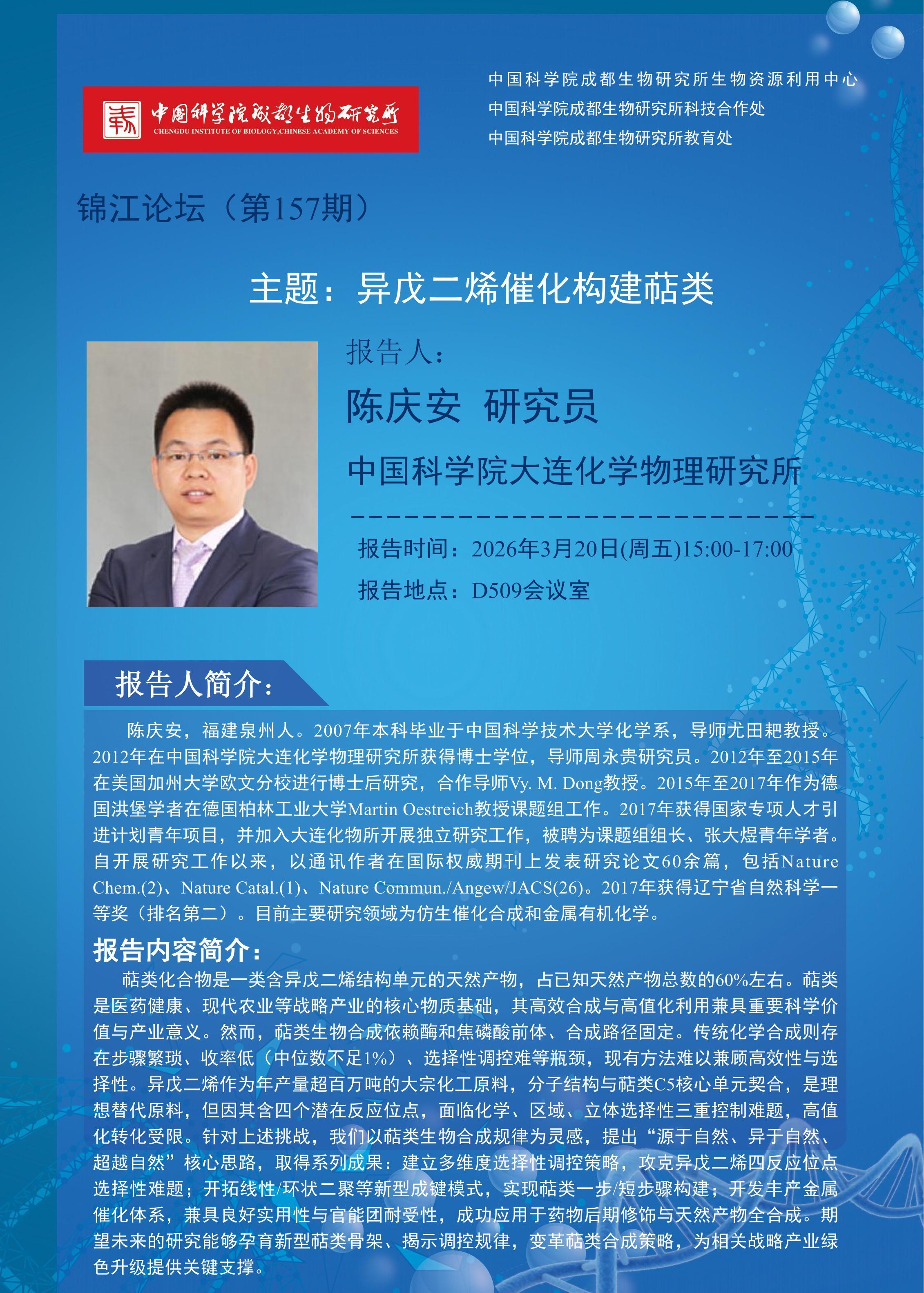 中国科学院成都生物研究所
CHENGDU INSTITUTE OF BIOLOGY,CHINESE ACADEMY OF SCIENCES

中国科学院成都生物研究所生物资源利用中心
中国科学院成都生物研究所科技合作处
中国科学院成都生物研究所教育处

锦江论坛（第157期）

主题：异戊二烯催化构建萜类

报告人：
陈庆安 研究员
中国科学院大连化学物理研究所

报告时间：2026年3月20日(周五)15:00-17:00
报告地点：D509会议室

报告人简介：

陈庆安，福建泉州人。2007年本科毕业于中国科学技术大学化学系，导师尤田耙教授。2012年在中国科学院大连化学物理研究所获得博士学位，导师周永贵研究员。2012年至2015年在美国加州大学欧文分校进行博士后研究，合作导师Vy. M. Dong教授。2015年至2017年作为德国洪堡学者在德国柏林工业大学Martin Oestreich教授课题组工作。2017年获得国家专项人才引进计划青年项目，并加入大连化物所开展独立研究工作，被聘为课题组组长、张大煜青年学者。自开展研究工作以来，以通讯作者在国际权威期刊上发表研究论文60余篇，包括Nature Chem.(2)、Nature Catal.(1)、Nature Commun./Angew/JACS(26)。2017年获得辽宁省自然科学一等奖（排名第二）。目前主要研究领域为仿生催化合成和金属有机化学。

报告内容简介：

萜类化合物是一类含异戊二烯结构单元的天然产物，占已知天然产物总数的60%左右。萜类是医药健康、现代农业等战略产业的核心物质基础，其高效合成与高值化利用兼具重要科学价值与产业意义。然而，萜类生物合成依赖酶和焦磷酸前体、合成路径固定。传统化学合成则存在步骤繁琐、收率低（中位数不足1%）、选择性调控难等瓶颈，现有方法难以兼顾高效性与选择性。异戊二烯作为年产量超百万吨的大宗化工原料，分子结构与萜类C5核心单元契合，是理想替代原料，但因其含四个潜在反应位点，面临化学、区域、立体选择性三重控制难题，高值化转化受限。针对上述挑战，我们以萜类生物合成规律为灵感，提出“源于自然、异于自然、超越自然”核心思路，取得系列成果：建立多维度选择性调控策略，攻克异戊二烯四反应位点选择性难题；开拓线性/环状二聚等新型成键模式，实现萜类一步/短步骤构建；开发丰产金属催化体系，兼具良好实用性与官能团耐受性，成功应用于药物后期修饰与天然产物全合成。期望未来的研究能够孕育新型萜类骨架、揭示调控规律，变革萜类合成策略，为相关战略产业绿色升级提供关键支撑。